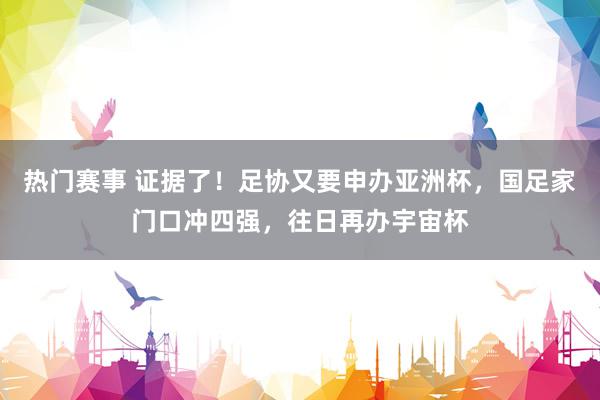 热门赛事 证据了！足协又要申办亚洲杯，国足家门口冲四强，往日再办宇宙杯